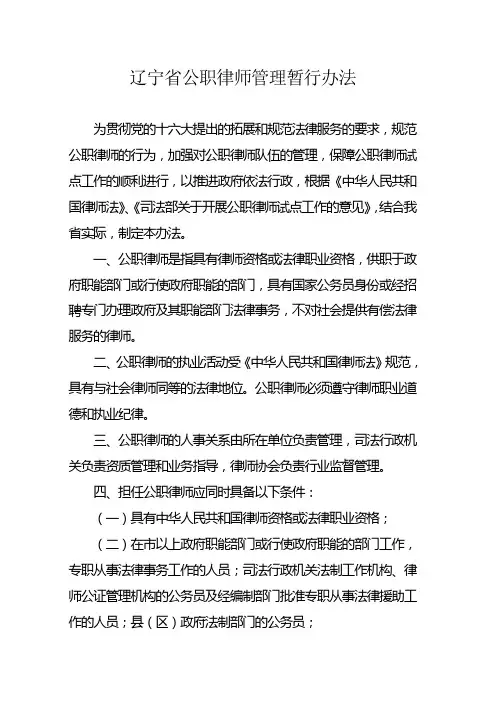 辽宁省公职律师管理暂行办法

为贯彻党的十六大提出的拓展和规范法律服务的要求，规范公职律师的行为，加强对公职律师队伍的管理，保障公职律师试点工作的顺利进行，以推进政府依法行政，根据《中华人民共和国律师法》、《司法部关于开展公职律师试点工作的意见》，结合我省实际，制定本办法。

一、公职律师是指具有律师资格或法律职业资格，供职于政府职能部门或行使政府职能的部门，具有国家公务员身份或经招聘专门办理政府及其职能部门法律事务，不对社会提供有偿法律服务的律师。

二、公职律师的执业活动受《中华人民共和国律师法》规范，具有与社会律师同等的法律地位。公职律师必须遵守律师职业道德和执业纪律。

三、公职律师的人事关系由所在单位负责管理，司法行政机关负责资质管理和业务指导，律师协会负责行业监督管理。

四、担任公职律师应同时具备以下条件：

（一）具有中华人民共和国律师资格或法律职业资格；

（二）在市以上政府职能部门或行使政府职能的部门工作，专职从事法律事务工作的人员；司法行政机关法制工作机构、律师公证管理机构的公务员及经编制部门批准专职从事法律援助工作的人员；县（区）政府法制部门的公务员；